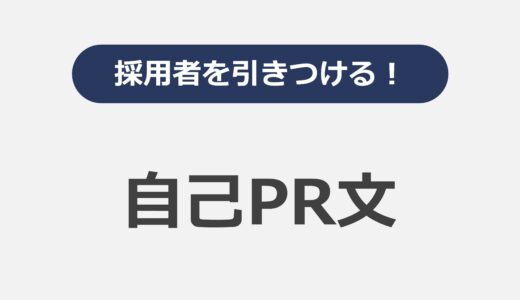 採用者を引きつける！

自己PR文